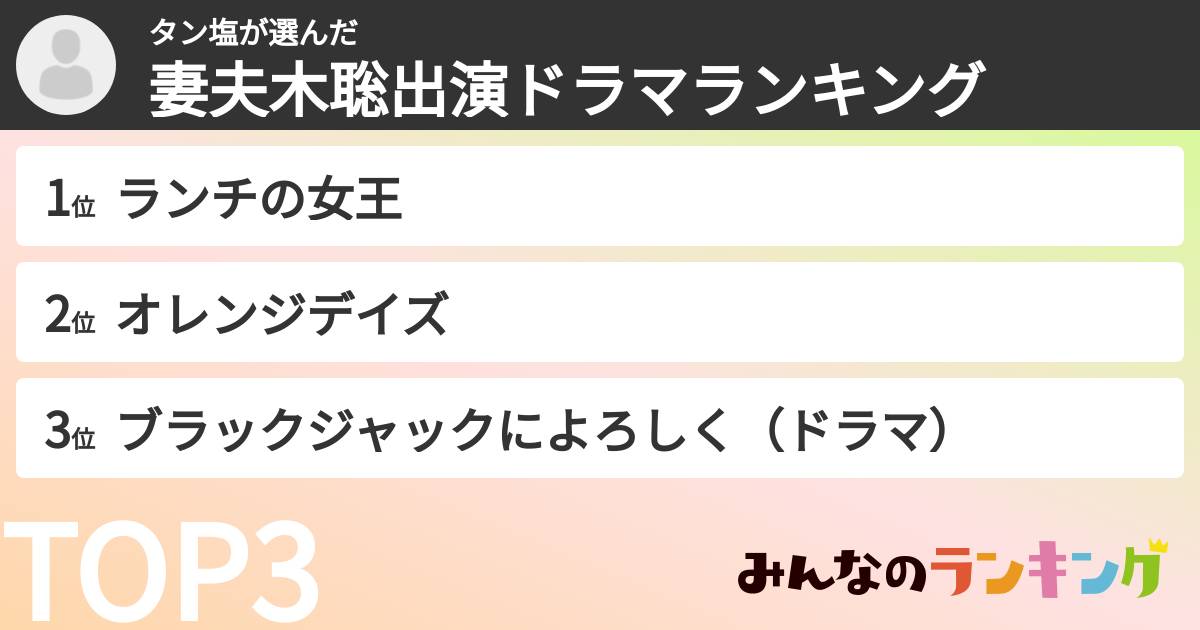 タン塩が選んだ
妻夫木聡出演ドラマランキング

1位 ランチの女王

2位 オレンジデイズ

3位 ブラックジャックによろしく（ドラマ）

TOP3

みんなのランキング